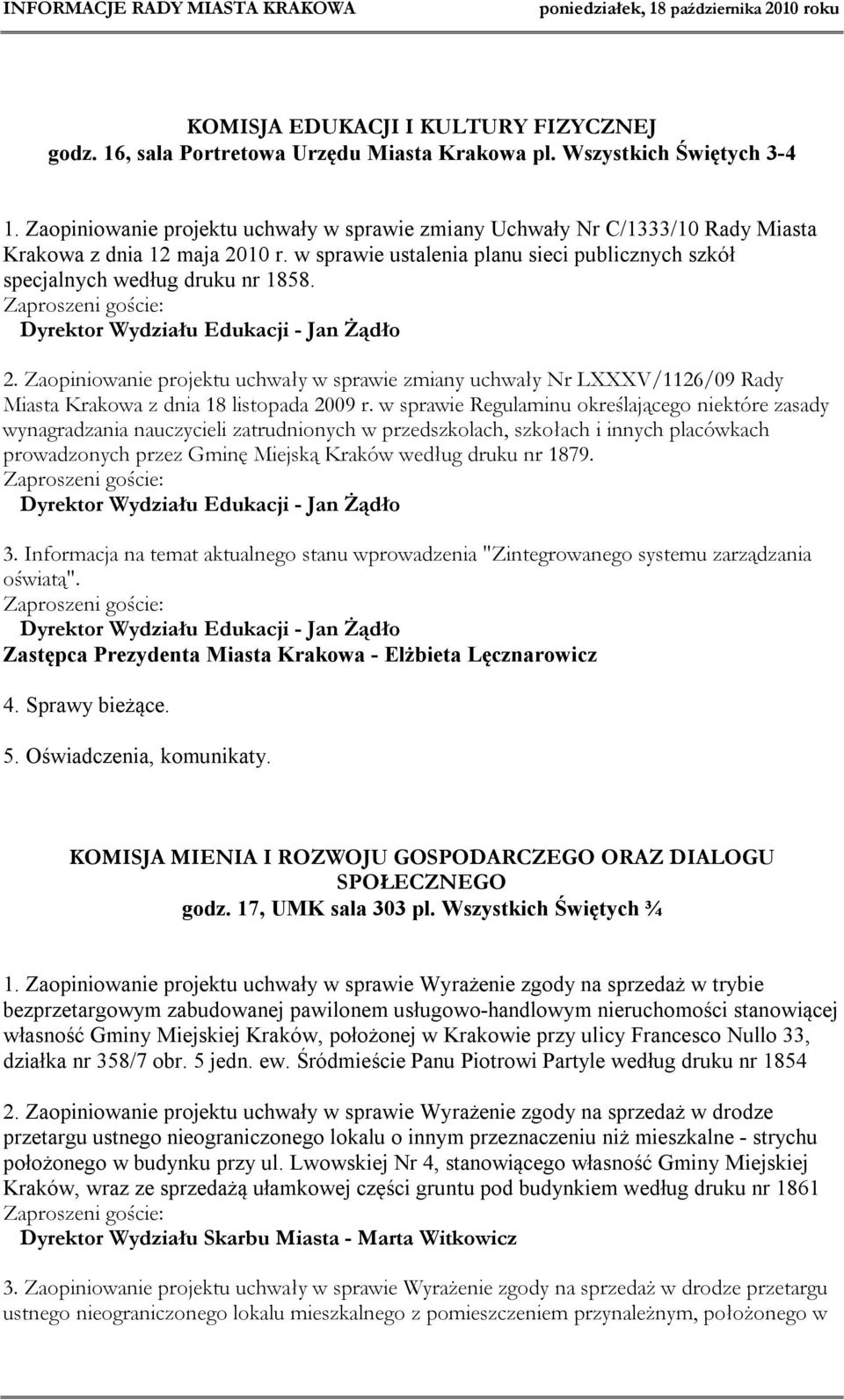 INFORMACJE RADY MIASTA KRAKOWA poniedziałek, 18 października 2010 roku

KOMISJA EDUKACJI I KULTURY FIZYCZNEJ
godz. 16, sala Portretowa Urzędu Miasta Krakowa pl. Wszystkich Świętych 3-4

1. Zaopiniowanie projektu uchwały w sprawie zmiany Uchwały Nr C/1333/10 Rady Miasta Krakowa z dnia 12 maja 2010 r. w sprawie ustalenia planu sieci publicznych szkół specjalnych według druku nr 1858.
Zaproszeni goście:
Dyrektor Wydziału Edukacji - Jan Żądło

2. Zaopiniowanie projektu uchwały w sprawie zmiany uchwały Nr LXXXV/1126/09 Rady Miasta Krakowa z dnia 18 listopada 2009 r. w sprawie Regulaminu określającego niektóre zasady wynagradzania nauczycieli zatrudnionych w przedszkolach, szkołach i innych placówkach prowadzonych przez Gminę Miejską Kraków według druku nr 1879.
Zaproszeni goście:
Dyrektor Wydziału Edukacji - Jan Żądło

3. Informacja na temat aktualnego stanu wprowadzenia "Zintegrowanego systemu zarządzania oświatą".
Zaproszeni goście:
Dyrektor Wydziału Edukacji - Jan Żądło
Zastępca Prezydenta Miasta Krakowa - Elżbieta Lęcznarowicz

4. Sprawy bieżące.

5. Oświadczenia, komunikaty.

KOMISJA MIENIA I ROZWOJU GOSPODARCZEGO ORAZ DIALOGU SPOŁECZNEGO
godz. 17, UMK sala 303 pl. Wszystkich Świętych ¾

1. Zaopiniowanie projektu uchwały w sprawie Wyrażenie zgody na sprzedaż w trybie bezprzetargowym zabudowanej pawilonem usługowo-handlowym nieruchomości stanowiącej własność Gminy Miejskiej Kraków, położonej w Krakowie przy ulicy Francesco Nullo 33, działka nr 358/7 obr. 5 jedn. ew. Śródmieście Panu Piotrowi Partyle według druku nr 1854

2. Zaopiniowanie projektu uchwały w sprawie Wyrażenie zgody na sprzedaż w drodze przetargu ustnego nieograniczonego lokalu o innym przeznaczeniu niż mieszkalne - strychu położonego w budynku przy ul. Lwowskiej Nr 4, stanowiącego własność Gminy Miejskiej Kraków, wraz ze sprzedażą ułamkowej części gruntu pod budynkiem według druku nr 1861
Zaproszeni goście:
Dyrektor Wydziału Skarbu Miasta - Marta Witkowicz

3. Zaopiniowanie projektu uchwały w sprawie Wyrażenie zgody na sprzedaż w drodze przetargu ustnego nieograniczonego lokalu mieszkalnego z pomieszczeniem przynależnym, położonego w